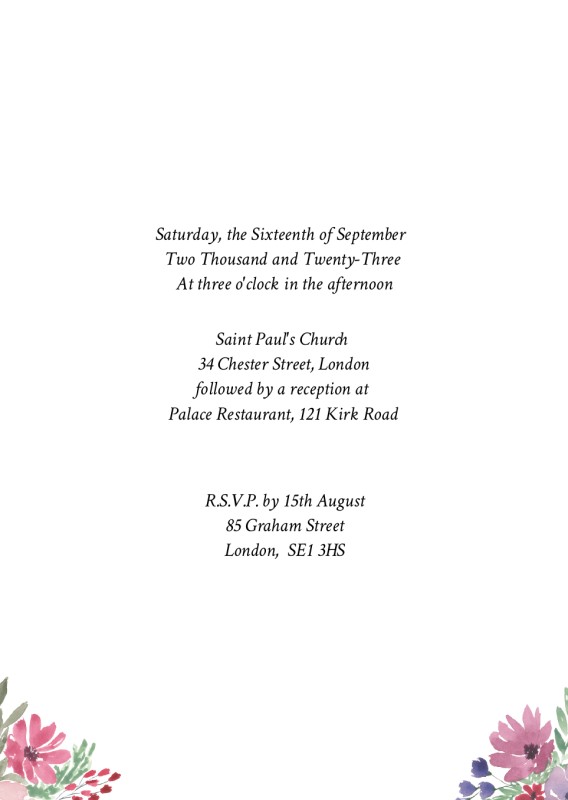 Saturday, the Sixteenth of September
Two Thousand and Twenty-Three
At three o'clock in the afternoon

Saint Paul's Church
34 Chester Street, London
followed by a reception at
Palace Restaurant, 121 Kirk Road

R.S.V.P. by 15th August
85 Graham Street
London, SE1 3HS